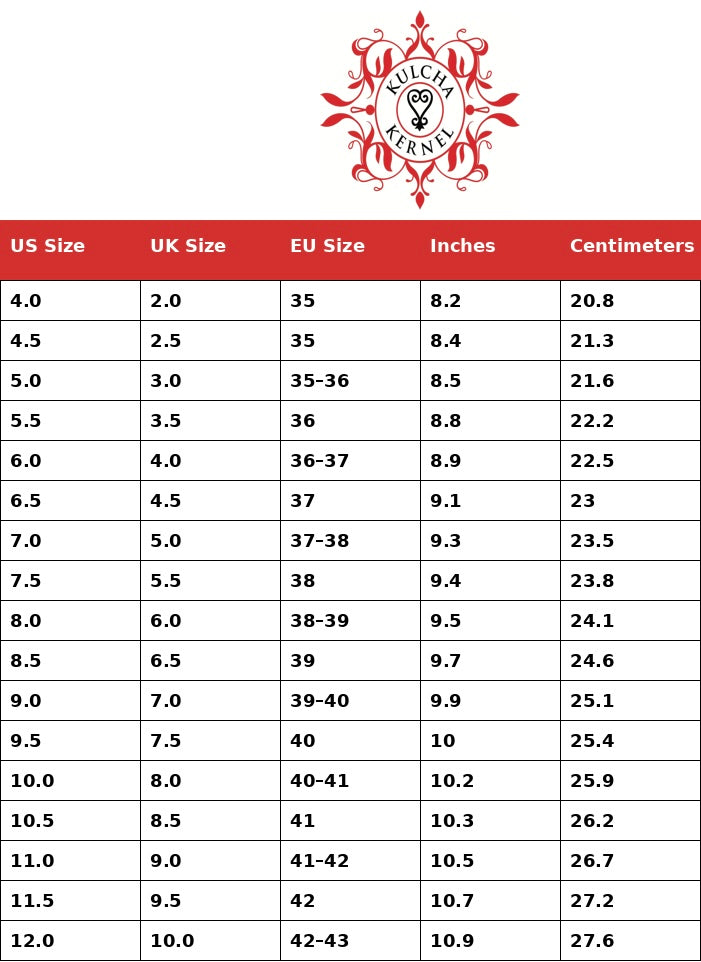 KULCHA KERNEL

| US Size | UK Size | EU Size | Inches | Centimeters |
|---|---|---|---|---|
| 4.0 | 2.0 | 35 | 8.2 | 20.8 |
| 4.5 | 2.5 | 35 | 8.4 | 21.3 |
| 5.0 | 3.0 | 35–36 | 8.5 | 21.6 |
| 5.5 | 3.5 | 36 | 8.8 | 22.2 |
| 6.0 | 4.0 | 36–37 | 8.9 | 22.5 |
| 6.5 | 4.5 | 37 | 9.1 | 23 |
| 7.0 | 5.0 | 37–38 | 9.3 | 23.5 |
| 7.5 | 5.5 | 38 | 9.4 | 23.8 |
| 8.0 | 6.0 | 38–39 | 9.5 | 24.1 |
| 8.5 | 6.5 | 39 | 9.7 | 24.6 |
| 9.0 | 7.0 | 39–40 | 9.9 | 25.1 |
| 9.5 | 7.5 | 40 | 10 | 25.4 |
| 10.0 | 8.0 | 40–41 | 10.2 | 25.9 |
| 10.5 | 8.5 | 41 | 10.3 | 26.2 |
| 11.0 | 9.0 | 41–42 | 10.5 | 26.7 |
| 11.5 | 9.5 | 42 | 10.7 | 27.2 |
| 12.0 | 10.0 | 42–43 | 10.9 | 27.6 |